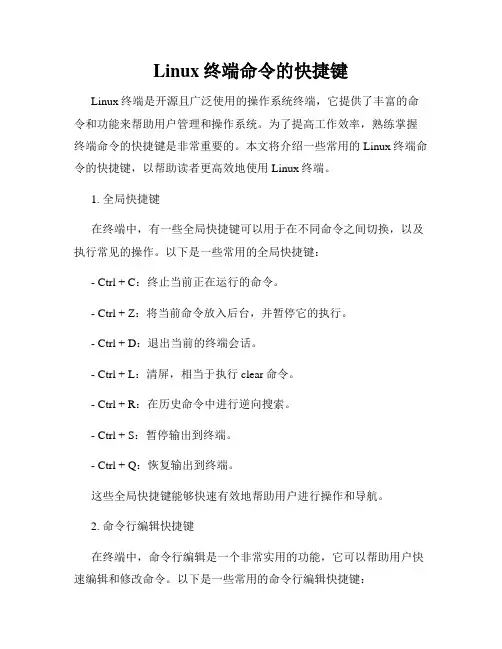 Linux 终端命令的快捷键

Linux 终端是开源且广泛使用的操作系统终端，它提供了丰富的命令和功能来帮助用户管理和操作系统。为了提高工作效率，熟练掌握终端命令的快捷键是非常重要的。本文将介绍一些常用的 Linux 终端命令的快捷键，以帮助读者更高效地使用 Linux 终端。

1. 全局快捷键

在终端中，有一些全局快捷键可以用于在不同命令之间切换，以及执行常见的操作。以下是一些常用的全局快捷键：

- Ctrl + C：终止当前正在运行的命令。

- Ctrl + Z：将当前命令放入后台，并暂停它的执行。

- Ctrl + D：退出当前的终端会话。

- Ctrl + L：清屏，相当于执行 clear 命令。

- Ctrl + R：在历史命令中进行逆向搜索。

- Ctrl + S：暂停输出到终端。

- Ctrl + Q：恢复输出到终端。

这些全局快捷键能够快速有效地帮助用户进行操作和导航。

2. 命令行编辑快捷键

在终端中，命令行编辑是一个非常实用的功能，它可以帮助用户快速编辑和修改命令。以下是一些常用的命令行编辑快捷键：